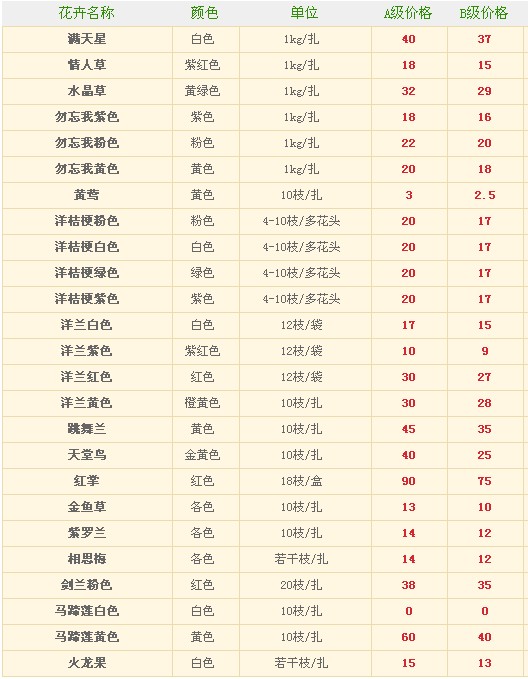 | 花卉名称 | 颜色 | 单位 | A级价格 | B级价格 |
|---|---|---|---|---|
| 满天星 | 白色 | 1kg/扎 | 40 | 37 |
| 情人草 | 紫红色 | 1kg/扎 | 18 | 15 |
| 水晶草 | 黄绿色 | 1kg/扎 | 32 | 29 |
| 勿忘我紫色 | 紫色 | 1kg/扎 | 18 | 16 |
| 勿忘我粉色 | 粉色 | 1kg/扎 | 22 | 20 |
| 勿忘我黄色 | 黄色 | 1kg/扎 | 20 | 18 |
| 黄莺 | 黄色 | 10枝/扎 | 3 | 2.5 |
| 洋桔梗粉色 | 粉色 | 4-10枝/多花头 | 20 | 17 |
| 洋桔梗白色 | 白色 | 4-10枝/多花头 | 20 | 17 |
| 洋桔梗绿色 | 绿色 | 4-10枝/多花头 | 20 | 17 |
| 洋桔梗紫色 | 紫色 | 4-10枝/多花头 | 20 | 17 |
| 洋兰白色 | 白色 | 12枝/袋 | 17 | 15 |
| 洋兰紫色 | 紫红色 | 12枝/袋 | 10 | 9 |
| 洋兰红色 | 红色 | 12枝/袋 | 30 | 27 |
| 洋兰黄色 | 橙黄色 | 10枝/扎 | 30 | 28 |
| 跳舞兰 | 黄色 | 10枝/扎 | 45 | 35 |
| 天堂鸟 | 金黄色 | 10枝/扎 | 40 | 25 |
| 红掌 | 红色 | 18枝/盒 | 90 | 75 |
| 金鱼草 | 各色 | 10枝/扎 | 13 | 10 |
| 紫罗兰 | 各色 | 10枝/扎 | 14 | 12 |
| 相思梅 | 各色 | 若干枝/扎 | 14 | 12 |
| 剑兰粉色 | 红色 | 20枝/扎 | 38 | 35 |
| 马蹄莲白色 | 白色 | 10枝/扎 | 0 | 0 |
| 马蹄莲黄色 | 黄色 | 10枝/扎 | 60 | 40 |
| 火龙果 | 白色 | 若干枝/扎 | 15 | 13 |